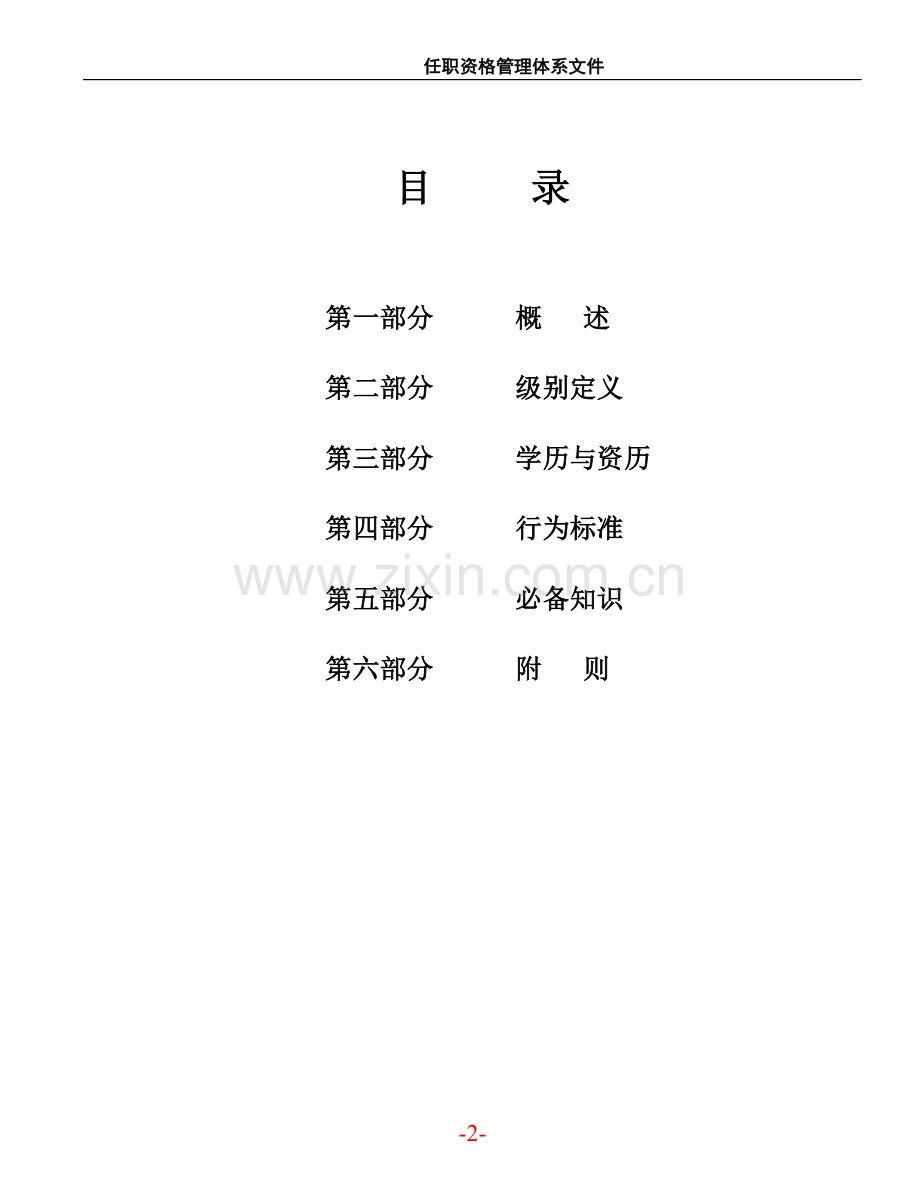 任职资格管理体系文件

目 录

第一部分 概 述

第二部分 级别定义

第三部分 学历与资历

第四部分 行为标准

第五部分 必备知识

第六部分 附 则

-2-

www.zixin.com.cn